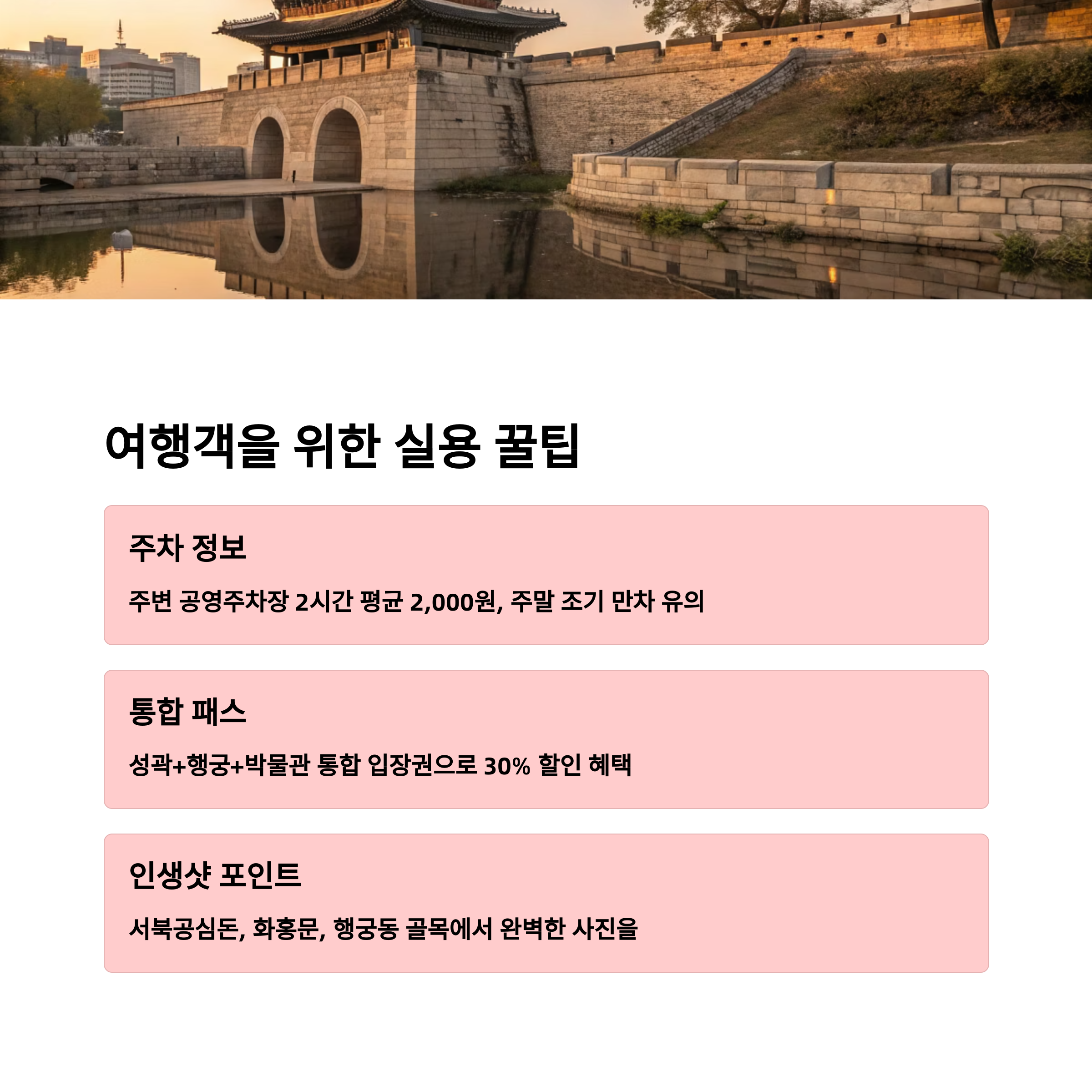 여행객을 위한 실용 꿀팁

주차 정보

주변 공영주차장 2시간 평균 2,000원, 주말 조기 만차 유의

통합 패스

성곽+행궁+박물관 통합 입장권으로 30% 할인 혜택

인생샷 포인트

서북공심돈, 화홍문, 행궁동 골목에서 완벽한 사진을